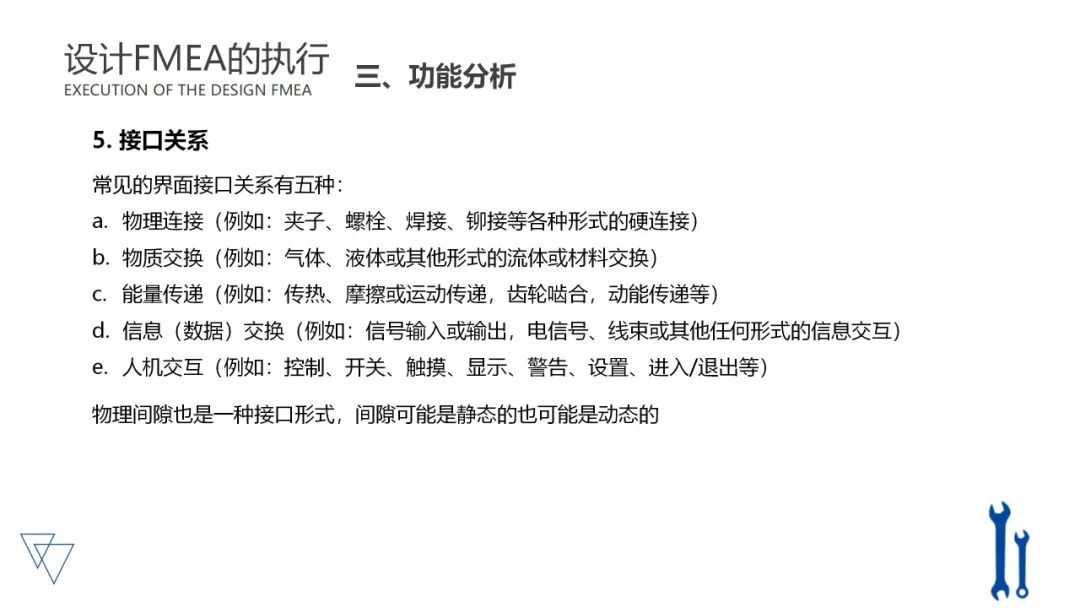 设计FMEA的执行
EXECUTION OF THE DESIGN FMEA

三、功能分析

5.接口关系

常见的界面接口关系有五种：
a.物理连接（例如：夹子、螺栓、焊接、铆接等各种形式的硬连接）
b.物质交换（例如：气体、液体或其他形式的流体或材料交换）
c.能量传递（例如：传热、摩擦或运动传递，齿轮啮合，动能传递等）
d.信息（数据）交换（例如：信号输入或输出，电信号、线束或其他任何形式的信息交互）
e.人机交互（例如：控制、开关、触摸、显示、警告、设置、进入/退出等）

物理间隙也是一种接口形式，间隙可能是静态的也可能是动态的